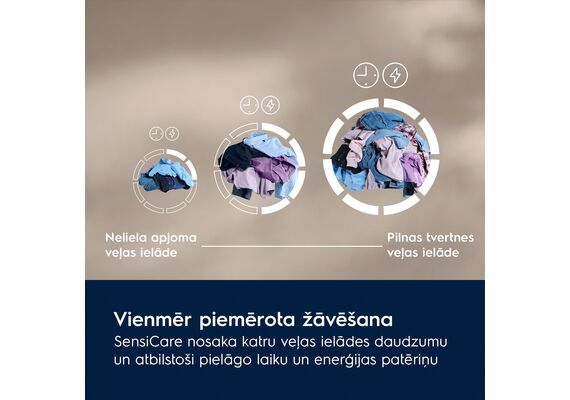 Neliela apjoma veļas ielāde

Pilnas tvertnes veļas ielāde

Vienmēr piemērota žāvēšana
SensiCare nosaka katru veļas ielādes daudzumu un atbilstoši pielāgo laiku un enerģijas patēriņu